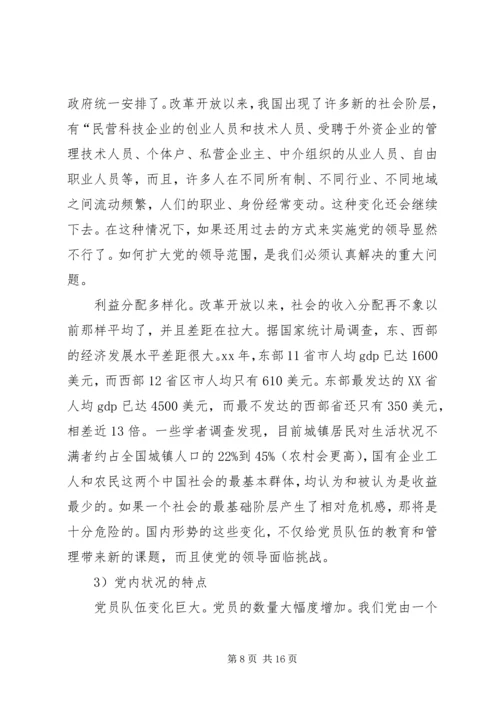 政府统一安排了。改革开放以来，我国出现了许多新的社会阶层，有“民营科技企业的创业人员和技术人员、受聘于外资企业的管理技术人员、个体户、私营企业主、中介组织的从业人员、自由职业人员等，而且，许多人在不同所有制、不同行业、不同地域之间流动频繁，人们的职业、身份经常变动。这种变化还会继续下去。在这种情况下，如果还用过去的方式来实施党的领导显然不行了。如何扩大党的领导范围，是我们必须认真解决的重大问题。

利益分配多样化。改革开放以来，社会的收入分配再不象以前那样平均了，并且差距在拉大。据国家统计局调查，东、西部的经济发展水平差距很大。xx年，东部11省市人均gdp已达1600美元，而西部12省区市人均只有610美元。东部最发达的XX省人均gdp已达4500美元，而最不发达的西部省还只有350美元，相差近13倍。一些学者调查发现，目前城镇居民对生活状况不满者约占全国城镇人口的22%到45%（农村会更高），国有企业工人和农民这两个中国社会的最基本群体，均认为和被认为是收益最少的。如果一个社会的最基础阶层产生了相对危机感，那将是十分危险的。国内形势的这些变化，不仅给党员队伍的教育和管理带来新的课题，而且使党的领导面临挑战。

3）党内状况的特点

党员队伍变化巨大。党员的数量大幅度增加。我们党由一个

第8页 共16页